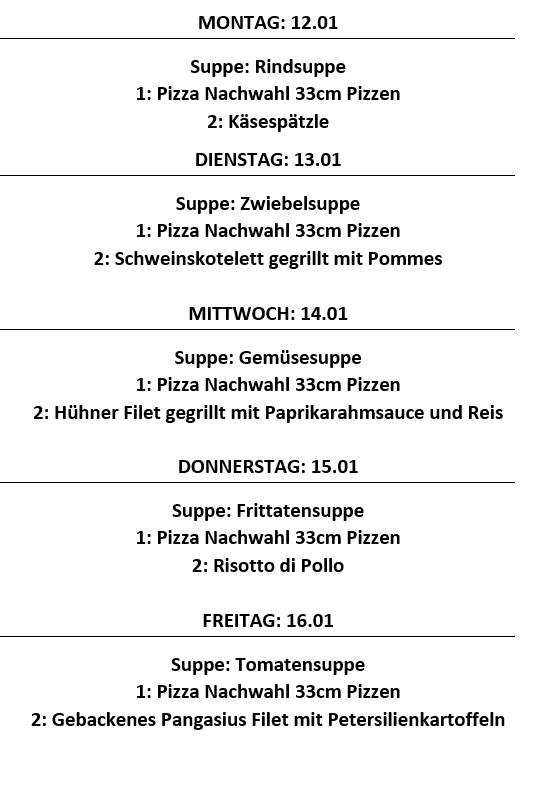 MONTAG: 12.01

Suppe: Rindsuppe
1: Pizza Nachwahl 33cm Pizzen
2: Käsespätzle

DIENSTAG: 13.01

Suppe: Zwiebelsuppe
1: Pizza Nachwahl 33cm Pizzen
2: Schweinskotelett gegrillt mit Pommes

MITTWOCH: 14.01

Suppe: Gemüsesuppe
1: Pizza Nachwahl 33cm Pizzen
2: Hühner Filet gegrillt mit Paprikarahmsauce und Reis

DONNERSTAG: 15.01

Suppe: Frittatensuppe
1: Pizza Nachwahl 33cm Pizzen
2: Risotto di Pollo

FREITAG: 16.01

Suppe: Tomatensuppe
1: Pizza Nachwahl 33cm Pizzen
2: Gebackenes Pangasius Filet mit Petersilienkartoffeln